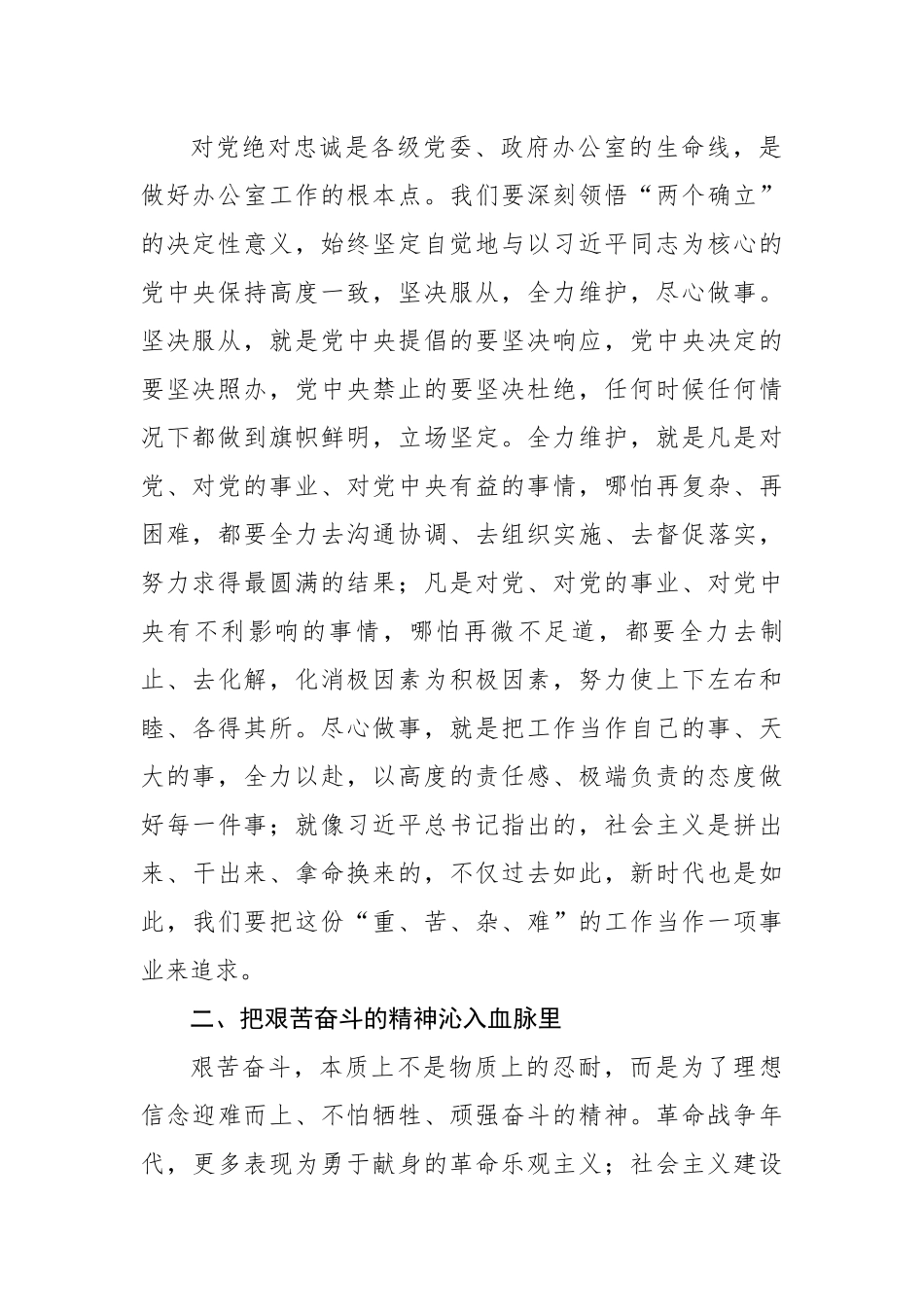 对党绝对忠诚是各级党委、政府办公室的生命线，是做好办公室工作的根本点。我们要深刻领悟“两个确立”的决定性意义，始终坚定自觉地与以习近平同志为核心的党中央保持高度一致，坚决服从，全力维护，尽心做事。坚决服从，就是党中央提倡的要坚决响应，党中央决定的要坚决照办，党中央禁止的要坚决杜绝，任何时候任何情况下都做到旗帜鲜明，立场坚定。全力维护，就是凡是对党、对党的事业、对党中央有益的事情，哪怕再复杂、再困难，都要全力去沟通协调、去组织实施、去督促落实，努力求得最圆满的结果；凡是对党、对党的事业、对党中央有不利影响的事情，哪怕再微不足道，都要全力去制止、去化解，化消极因素为积极因素，努力使上下左右和睦、各得其所。尽心做事，就是把工作当作自己的事、天大的事，全力以赴，以高度的责任感、极端负责的态度做好每一件事；就像习近平总书记指出的，社会主义是拼出来、干出来、拿命换来的，不仅过去如此，新时代也是如此，我们要把这份“重、苦、杂、难”的工作当作一项事业来追求。

二、把艰苦奋斗的精神沁入血脉里

艰苦奋斗，本质上不是物质上的忍耐，而是为了理想信念迎难而上、不怕牺牲、顽强奋斗的精神。革命战争年代，更多表现为勇于献身的革命乐观主义；社会主义建设